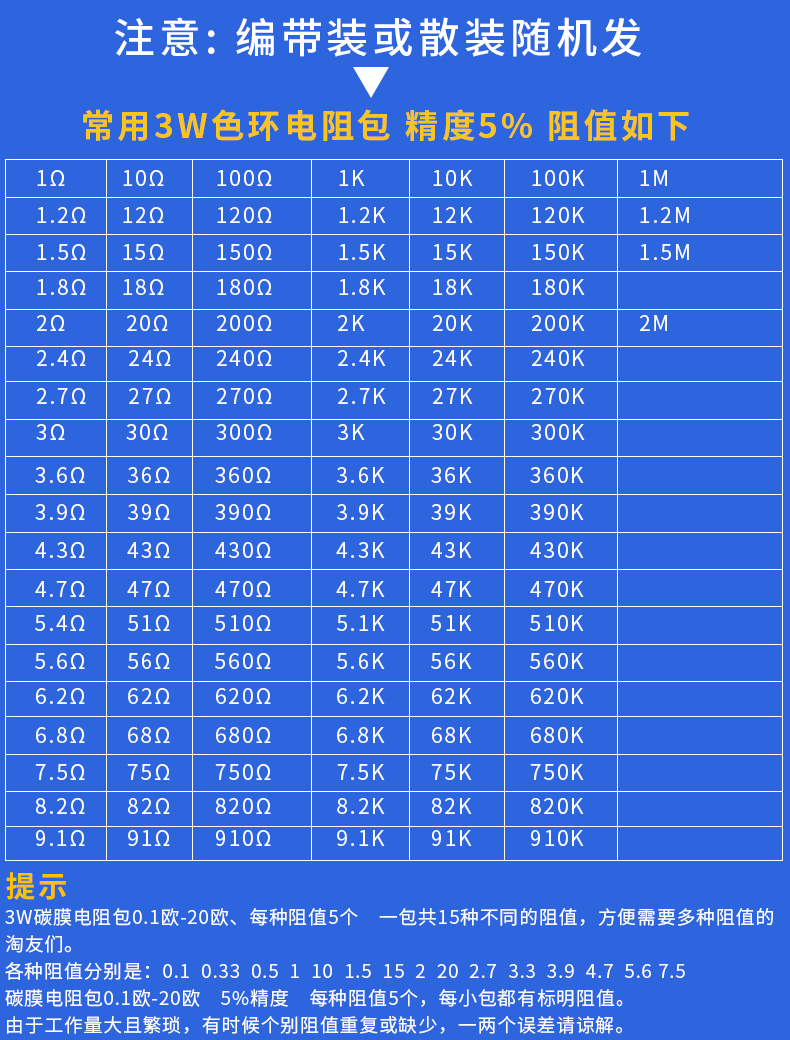 注意：编带装或散装随机发

常用3W色环电阻包 精度5% 阻值如下

| 1Ω | 10Ω | 100Ω | 1K | 10K | 100K | 1M |
|---|---|---|---|---|---|---|
| 1.2Ω | 12Ω | 120Ω | 1.2K | 12K | 120K | 1.2M |
| 1.5Ω | 15Ω | 150Ω | 1.5K | 15K | 150K | 1.5M |
| 1.8Ω | 18Ω | 180Ω | 1.8K | 18K | 180K | |
| 2Ω | 20Ω | 200Ω | 2K | 20K | 200K | 2M |
| 2.4Ω | 24Ω | 240Ω | 2.4K | 24K | 240K | |
| 2.7Ω | 27Ω | 270Ω | 2.7K | 27K | 270K | |
| 3Ω | 30Ω | 300Ω | 3K | 30K | 300K | |
| 3.6Ω | 36Ω | 360Ω | 3.6K | 36K | 360K | |
| 3.9Ω | 39Ω | 390Ω | 3.9K | 39K | 390K | |
| 4.3Ω | 43Ω | 430Ω | 4.3K | 43K | 430K | |
| 4.7Ω | 47Ω | 470Ω | 4.7K | 47K | 470K | |
| 5.4Ω | 51Ω | 510Ω | 5.1K | 51K | 510K | |
| 5.6Ω | 56Ω | 560Ω | 5.6K | 56K | 560K | |
| 6.2Ω | 62Ω | 620Ω | 6.2K | 62K | 620K | |
| 6.8Ω | 68Ω | 680Ω | 6.8K | 68K | 680K | |
| 7.5Ω | 75Ω | 750Ω | 7.5K | 75K | 750K | |
| 8.2Ω | 82Ω | 820Ω | 8.2K | 82K | 820K | |
| 9.1Ω | 91Ω | 910Ω | 9.1K | 91K | 910K | |

提示
3W碳膜电阻包0.1欧-20欧、每种阻值5个 一包共15种不同的阻值，方便需要多种阻值的淘友们。
各种阻值分别是：0.1 0.33 0.5 1 10 1.5 15 2 20 2.7 3.3 3.9 4.7 5.6 7.5
碳膜电阻包0.1欧-20欧 5%精度 每种阻值5个，每小包都有标明阻值。
由于工作量大且繁琐，有时候个别阻值重复或缺少，一两个误差请谅解。